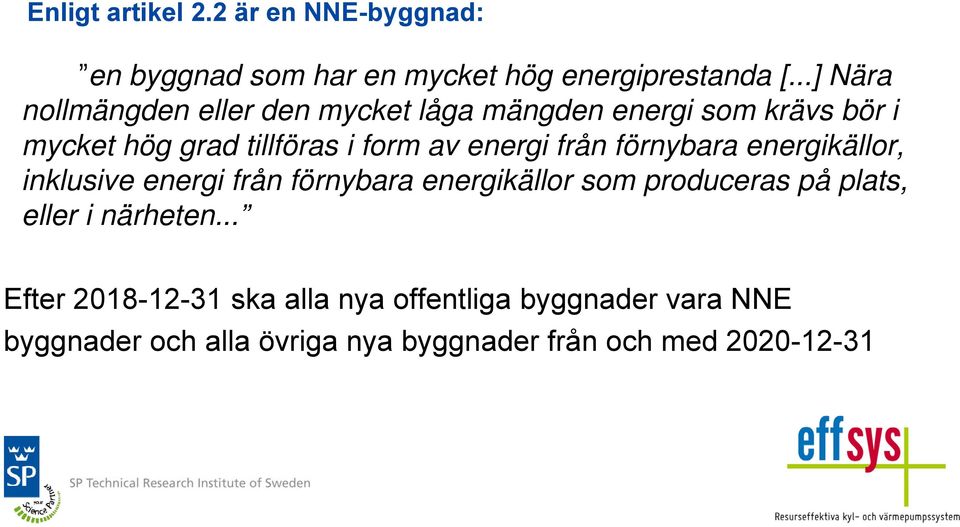 Enligt artikel 2.2 är en NNE-byggnad:

”en byggnad som har en mycket hög energiprestanda [...] Nära nollmängden eller den mycket låga mängden energi som krävs bör i mycket hög grad tillföras i form av energi från förnybara energikällor, inklusive energi från förnybara energikällor som produceras på plats, eller i närheten...”

Efter 2018-12-31 ska alla nya offentliga byggnader vara NNE byggnader och alla övriga nya byggnader från och med 2020-12-31

SP

Science Partner

SP Technical Research Institute of Sweden

effsys

Resurseffektiva kyl- och värmepumpssystem